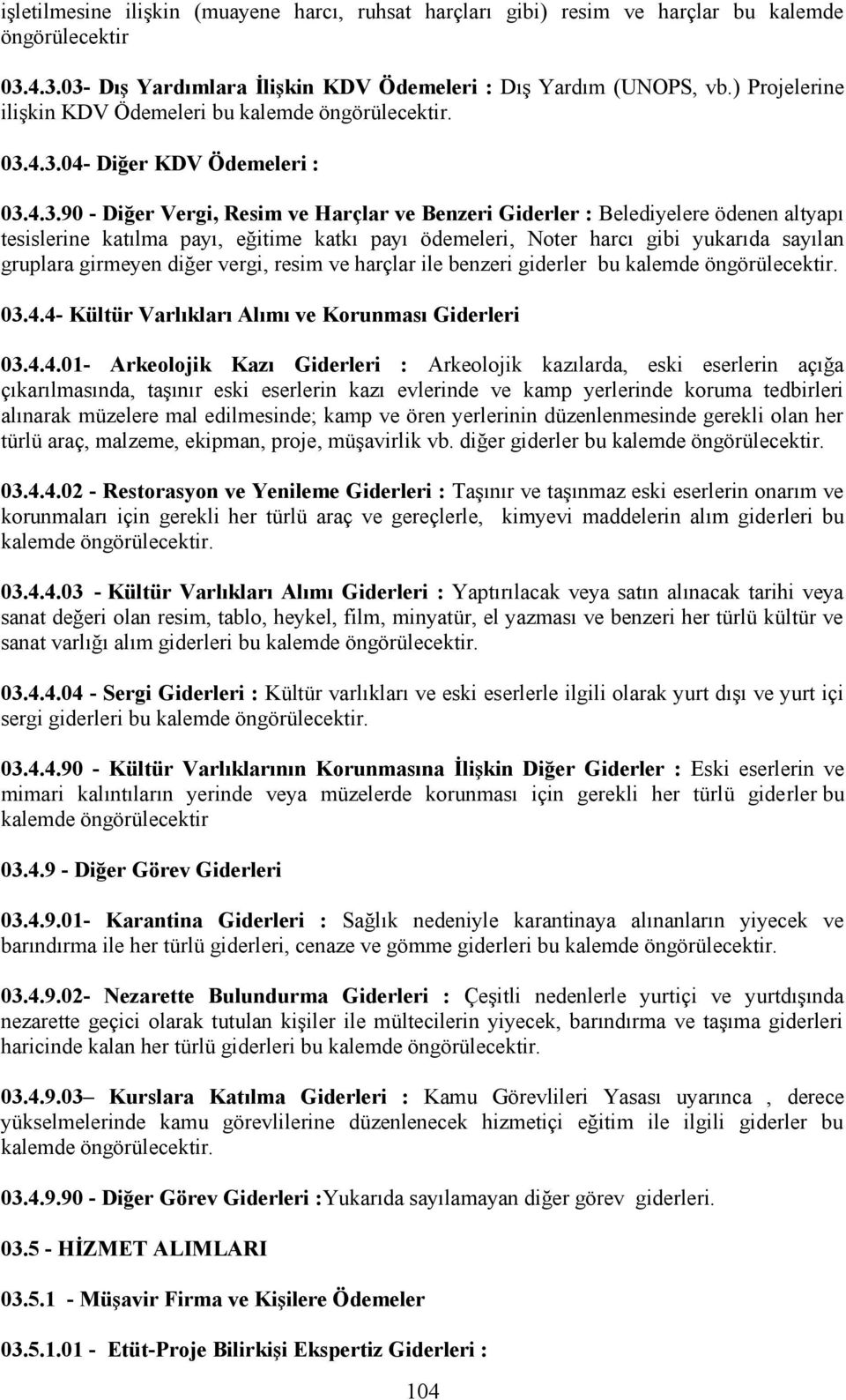 işletilmesine ilişkin (muayene harcı, ruhsat harçları gibi) resim ve harçlar bu kalemde öngörülecektir

03.4.3.03- Dış Yardımlara İlişkin KDV Ödemeleri : Dış Yardım (UNOPS, vb.) Projelerine ilişkin KDV Ödemeleri bu kalemde öngörülecektir.

03.4.3.04- Diğer KDV Ödemeleri :

03.4.3.90 - Diğer Vergi, Resim ve Harçlar ve Benzeri Giderler : Belediyelere ödenen altyapı tesislerine katılma payı, eğitime katkı payı ödemeleri, Noter harcı gibi yukarıda sayılan gruplara girmeyen diğer vergi, resim ve harçlar ile benzeri giderler bu kalemde öngörülecektir.

03.4.4- Kültür Varlıkları Alımı ve Korunması Giderleri

03.4.4.01- Arkeolojik Kazı Giderleri : Arkeolojik kazılarda, eski eserlerin açığa çıkarılmasında, taşınır eski eserlerin kazı evlerinde ve kamp yerlerinde koruma tedbirleri alınarak müzelere mal edilmesinde; kamp ve ören yerlerinin düzenlenmesinde gerekli olan her türlü araç, malzeme, ekipman, proje, müşavirlik vb. diğer giderler bu kalemde öngörülecektir.

03.4.4.02 - Restorasyon ve Yenileme Giderleri : Taşınır ve taşınmaz eski eserlerin onarım ve korunmaları için gerekli her türlü araç ve gereçlerle, kimyevi maddelerin alım giderleri bu kalemde öngörülecektir.

03.4.4.03 - Kültür Varlıkları Alımı Giderleri : Yaptırılacak veya satın alınacak tarihi veya sanat değeri olan resim, tablo, heykel, film, minyatür, el yazması ve benzeri her türlü kültür ve sanat varlığı alım giderleri bu kalemde öngörülecektir.

03.4.4.04 - Sergi Giderleri : Kültür varlıkları ve eski eserlerle ilgili olarak yurt dışı ve yurt içi sergi giderleri bu kalemde öngörülecektir.

03.4.4.90 - Kültür Varlıklarının Korunmasına İlişkin Diğer Giderler : Eski eserlerin ve mimari kalıntıların yerinde veya müzelerde korunması için gerekli her türlü giderler bu kalemde öngörülecektir

03.4.9 - Diğer Görev Giderleri

03.4.9.01- Karantina Giderleri : Sağlık nedeniyle karantinaya alınanların yiyecek ve barındırma ile her türlü giderleri, cenaze ve gömme giderleri bu kalemde öngörülecektir.

03.4.9.02- Nezarette Bulundurma Giderleri : Çeşitli nedenlerle yurtiçi ve yurtdışında nezarette geçici olarak tutulan kişiler ile mültecilerin yiyecek, barındırma ve taşıma giderleri haricinde kalan her türlü giderleri bu kalemde öngörülecektir.

03.4.9.03– Kurslara Katılma Giderleri : Kamu Görevlileri Yasası uyarınca , derece yükselmelerinde kamu görevlilerine düzenlenecek hizmetiçi eğitim ile ilgili giderler bu kalemde öngörülecektir.

03.4.9.90 - Diğer Görev Giderleri :Yukarıda sayılamayan diğer görev giderleri.

03.5 - HİZMET ALIMLARI

03.5.1 - Müşavir Firma ve Kişilere Ödemeler

03.5.1.01 - Etüt-Proje Bilirkişi Ekspertiz Giderleri :

104